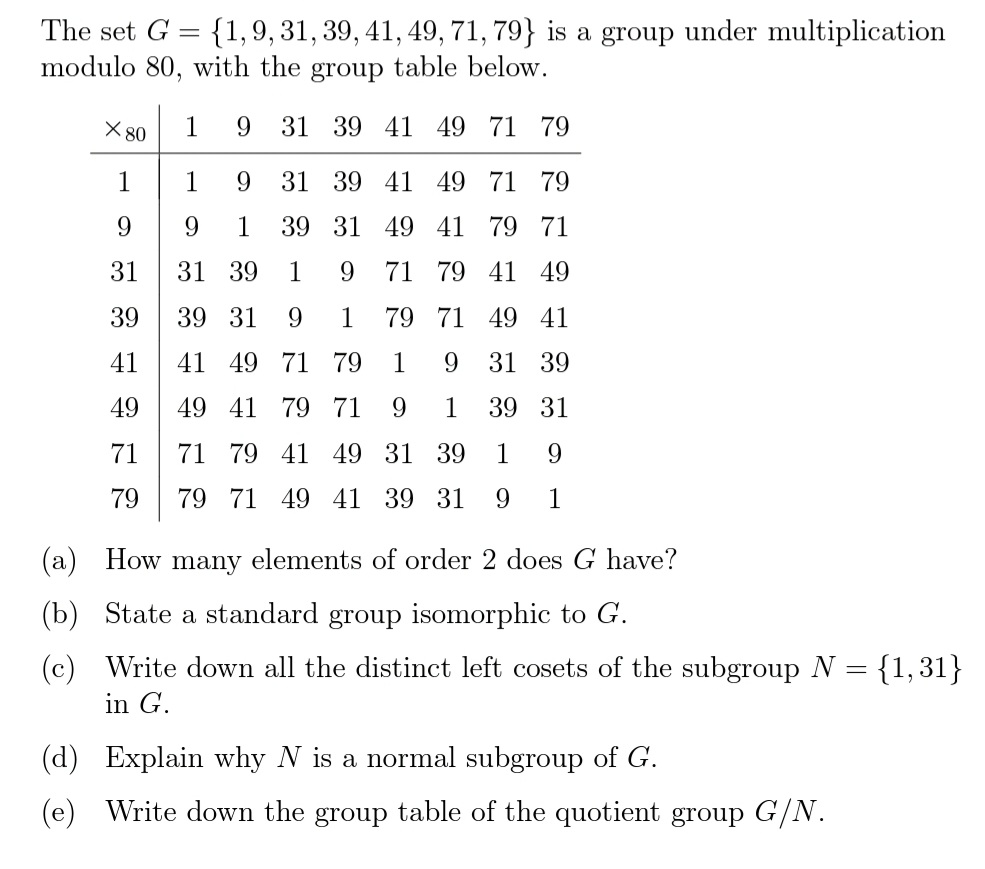 The set $G = \{1, 9, 31, 39, 41, 49, 71, 79\}$ is a group under multiplication modulo 80, with the group table below.

| $\times_{80}$ | 1 | 9 | 31 | 39 | 41 | 49 | 71 | 79 |
|---|---|---|---|---|---|---|---|---|
| 1 | 1 | 9 | 31 | 39 | 41 | 49 | 71 | 79 |
| 9 | 9 | 1 | 39 | 31 | 49 | 41 | 79 | 71 |
| 31 | 31 | 39 | 1 | 9 | 71 | 79 | 41 | 49 |
| 39 | 39 | 31 | 9 | 1 | 79 | 71 | 49 | 41 |
| 41 | 41 | 49 | 71 | 79 | 1 | 9 | 31 | 39 |
| 49 | 49 | 41 | 79 | 71 | 9 | 1 | 39 | 31 |
| 71 | 71 | 79 | 41 | 49 | 31 | 39 | 1 | 9 |
| 79 | 79 | 71 | 49 | 41 | 39 | 31 | 9 | 1 |

(a) How many elements of order 2 does $G$ have?

(b) State a standard group isomorphic to $G$.

(c) Write down all the distinct left cosets of the subgroup $N = \{1, 31\}$ in $G$.

(d) Explain why $N$ is a normal subgroup of $G$.

(e) Write down the group table of the quotient group $G/N$.